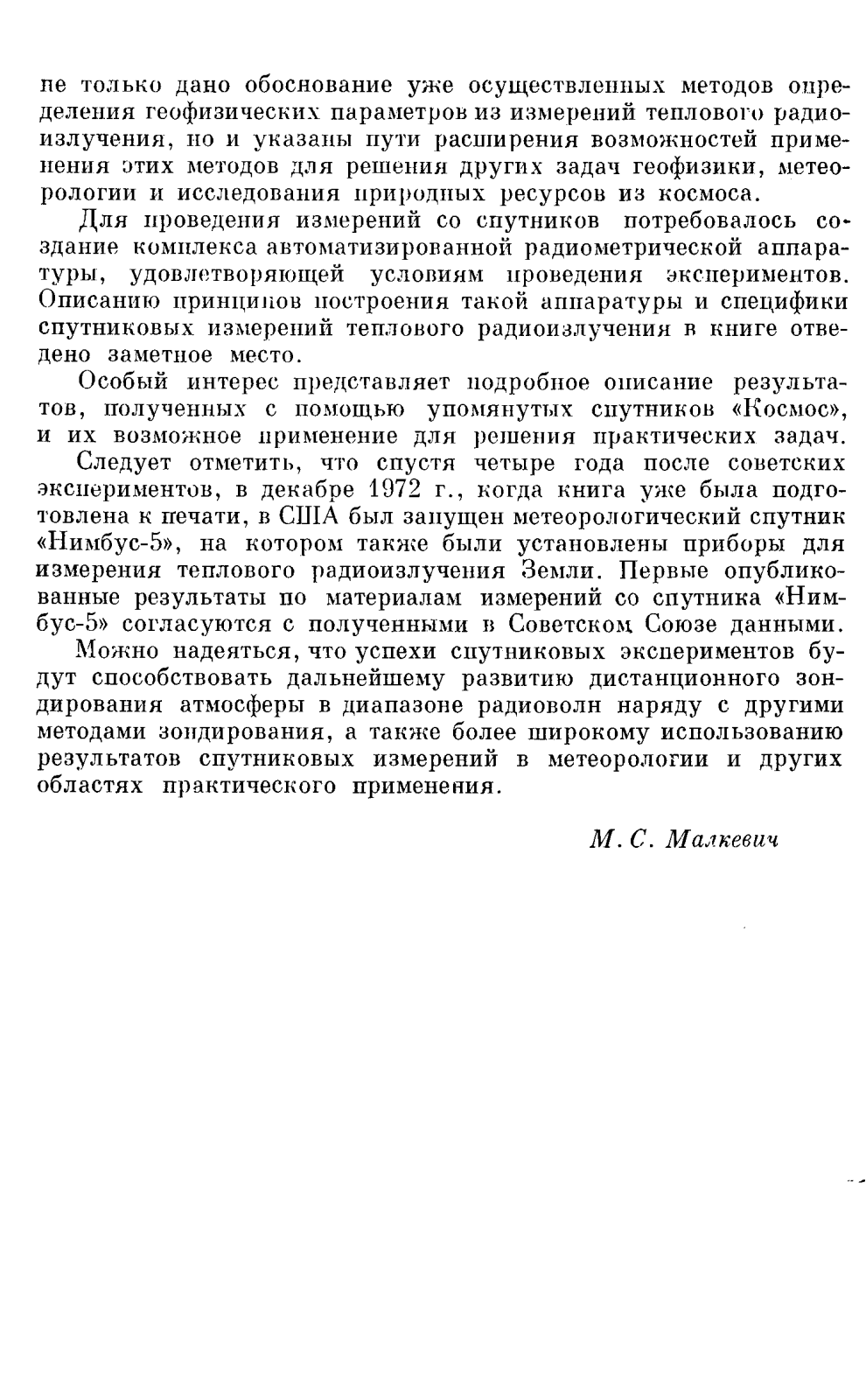 не только дано обоснование уже осуществленных методов определения геофизических параметров из измерений теплового радиоизлучения, но и указаны пути расширения возможностей применения этих методов для решения других задач геофизики, метеорологии и исследования природных ресурсов из космоса.

Для проведения измерений со спутников потребовалось создание комплекса автоматизированной радиометрической аппаратуры, удовлетворяющей условиям проведения экспериментов. Описанию принципов построения такой аппаратуры и специфики спутниковых измерений теплового радиоизлучения в книге отведено заметное место.

Особый интерес представляет подробное описание результатов, полученных с помощью упомянутых спутников «Космос», и их возможное применение для решения практических задач.

Следует отметить, что спустя четыре года после советских экспериментов, в декабре 1972 г., когда книга уже была подготовлена к печати, в США был запущен метеорологический спутник «Нимбус-5», на котором также были установлены приборы для измерения теплового радиоизлучения Земли. Первые опубликованные результаты по материалам измерений со спутника «Нимбус-5» согласуются с полученными в Советском Союзе данными.

Можно надеяться, что успехи спутниковых экспериментов будут способствовать дальнейшему развитию дистанционного зондирования атмосферы в диапазоне радиоволн наряду с другими методами зондирования, а также более широкому использованию результатов спутниковых измерений в метеорологии и других областях практического применения.

М. С. Малкевич